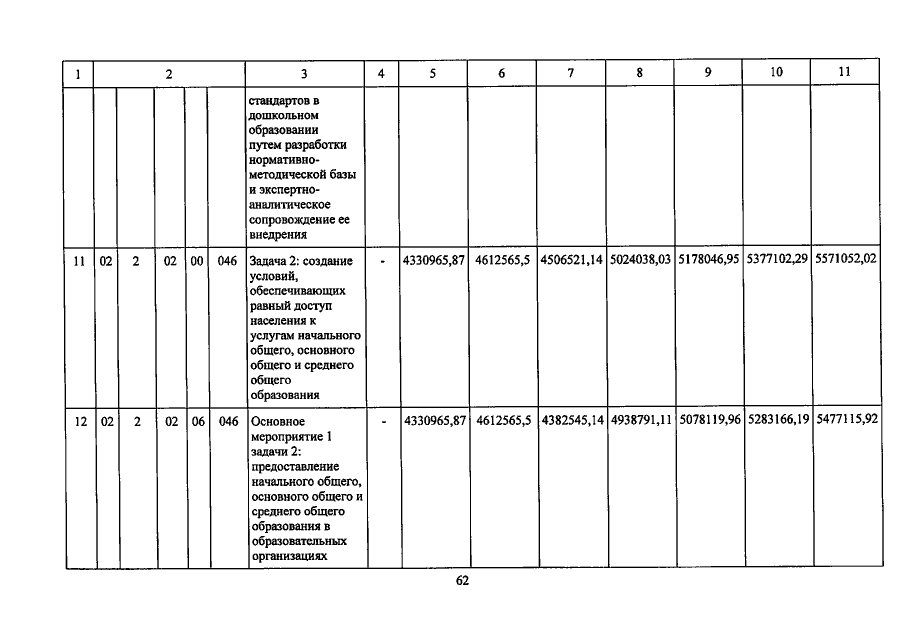 | 1 | 2 | | | | | 3 | 4 | 5 | 6 | 7 | 8 | 9 | 10 | 11 |
|---|---|---|---|---|---|---|---|---|---|---|---|---|---|---|
| | | | | | | стандартов в дошкольном образовании путем разработки нормативно-методической базы и экспертно-аналитическое сопровождение ее внедрения | | | | | | | | |
| 11 | 02 | 2 | 02 | 00 | 046 | Задача 2: создание условий, обеспечивающих равный доступ населения к услугам начального общего, основного общего и среднего общего образования | - | 4330965,87 | 4612565,5 | 4506521,14 | 5024038,03 | 5178046,95 | 5377102,29 | 5571052,02 |
| 12 | 02 | 2 | 02 | 06 | 046 | Основное мероприятие 1 задачи 2: предоставление начального общего, основного общего и среднего общего образования в образовательных организациях | - | 4330965,87 | 4612565,5 | 4382545,14 | 4938791,11 | 5078119,96 | 5283166,19 | 5477115,92 |

62